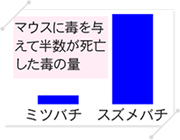 マウスに毒を与えて半数が死亡した毒の量

ミツバチ

スズメバチ